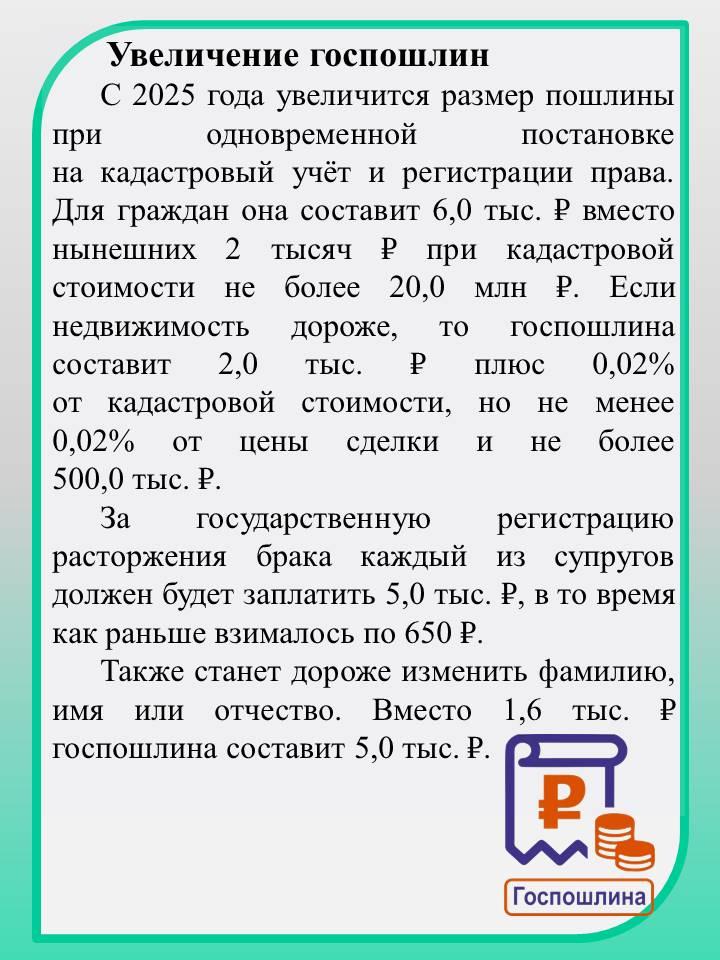 Увеличение госпошлин

С 2025 года увеличится размер пошлины при одновременной постановке на кадастровый учёт и регистрации права. Для граждан она составит 6,0 тыс. ₽ вместо нынешних 2 тысяч ₽ при кадастровой стоимости не более 20,0 млн ₽. Если недвижимость дороже, то госпошлина составит 2,0 тыс. ₽ плюс 0,02% от кадастровой стоимости, но не менее 0,02% от цены сделки и не более 500,0 тыс. ₽.

За государственную регистрацию расторжения брака каждый из супругов должен будет заплатить 5,0 тыс. ₽, в то время как раньше взималось по 650 ₽.

Также станет дороже изменить фамилию, имя или отчество. Вместо 1,6 тыс. ₽ госпошлина составит 5,0 тыс. ₽.

₽

Госпошлина